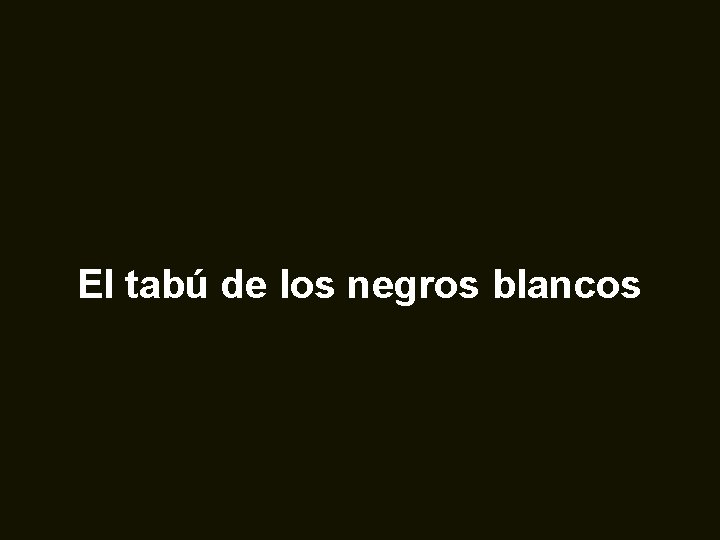 El tabú de los negros blancos